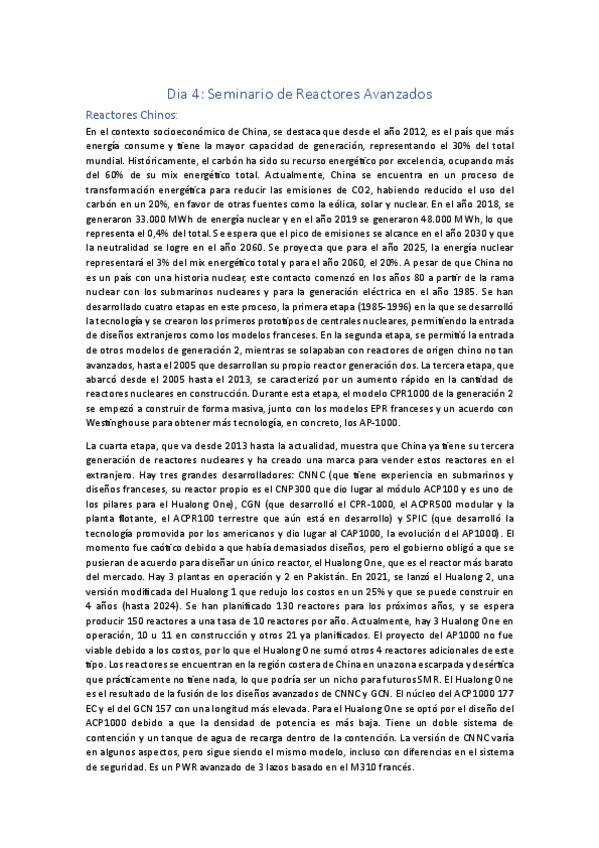 Dia 4: Seminario de Reactores Avanzados

Reactores Chinos:

En el contexto socioeconómico de China, se destaca que desde el año 2012, es el país que más energía consume y tiene la mayor capacidad de generación, representando el 30% del total mundial. Históricamente, el carbón ha sido su recurso energético por excelencia, ocupando más del 60% de su mix energético total. Actualmente, China se encuentra en un proceso de transformación energética para reducir las emisiones de CO2, habiendo reducido el uso del carbón en un 20%, en favor de otras fuentes como la eólica, solar y nuclear. En el año 2018, se generaron 33.000 MWh de energía nuclear y en el año 2019 se generaron 48.000 MWh, lo que representa el 0,4% del total. Se espera que el pico de emisiones se alcance en el año 2030 y que la neutralidad se logre en el año 2060. Se proyecta que para el año 2025, la energía nuclear representará el 3% del mix energético total y para el año 2060, el 20%. A pesar de que China no es un país con una historia nuclear, este contacto comenzó en los años 80 a partir de la rama nuclear con los submarinos nucleares y para la generación eléctrica en el año 1985. Se han desarrollado cuatro etapas en este proceso, la primera etapa (1985-1996) en la que se desarrolló la tecnología y se crearon los primeros prototipos de centrales nucleares, permitiendo la entrada de diseños extranjeros como los modelos franceses. En la segunda etapa, se permitió la entrada de otros modelos de generación 2, mientras se solapaban con reactores de origen chino no tan avanzados, hasta el 2005 que desarrollan su propio reactor generación dos. La tercera etapa, que abarcó desde el 2005 hasta el 2013, se caracterizó por un aumento rápido en la cantidad de reactores nucleares en construcción. Durante esta etapa, el modelo CPR1000 de la generación 2 se empezó a construir de forma masiva, junto con los modelos EPR franceses y un acuerdo con Westinghouse para obtener más tecnología, en concreto, los AP-1000.

La cuarta etapa, que va desde 2013 hasta la actualidad, muestra que China ya tiene su tercera generación de reactores nucleares y ha creado una marca para vender estos reactores en el extranjero. Hay tres grandes desarrolladores: CNNC (que tiene experiencia en submarinos y diseños franceses, su reactor propio es el CNP300 que dio lugar al módulo ACP100 y es uno de los pilares para el Hualong One), CGN (que desarrolló el CPR-1000, el ACPR500 modular y la planta flotante, el ACPR100 terrestre que aún está en desarrollo) y SPIC (que desarrolló la tecnología promovida por los americanos y dio lugar al CAP1000, la evolución del AP1000). El momento fue caótico debido a que había demasiados diseños, pero el gobierno obligó a que se pusieran de acuerdo para diseñar un único reactor, el Hualong One, que es el reactor más barato del mercado. Hay 3 plantas en operación y 2 en Pakistán. En 2021, se lanzó el Hualong 2, una versión modificada del Hualong 1 que redujo los costos en un 25% y que se puede construir en 4 años (hasta 2024). Se han planificado 130 reactores para los próximos años, y se espera producir 150 reactores a una tasa de 10 reactores por año. Actualmente, hay 3 Hualong One en operación, 10 u 11 en construcción y otros 21 ya planificados. El proyecto del AP1000 no fue viable debido a los costos, por lo que el Hualong One sumó otros 4 reactores adicionales de este tipo. Los reactores se encuentran en la región costera de China en una zona escarpada y desértica que prácticamente no tiene nada, lo que podría ser un nicho para futuros SMR. El Hualong One es el resultado de la fusión de los diseños avanzados de CNNC y GCN. El núcleo del ACP1000 177 EC y el del GCN 157 con una longitud más elevada. Para el Hualong One se optó por el diseño del ACP1000 debido a que la densidad de potencia es más baja. Tiene un doble sistema de contención y un tanque de agua de recarga dentro de la contención. La versión de CNNC varía en algunos aspectos, pero sigue siendo el mismo modelo, incluso con diferencias en el sistema de seguridad. Es un PWR avanzado de 3 lazos basado en el M310 francés.